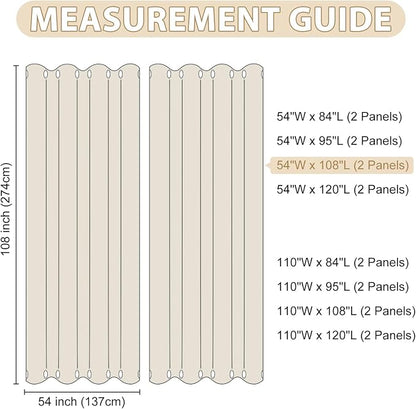 MEASUREMENT GUIDE

108 inch (274cm)

54 inch (137cm)

54"W x 84"L (2 Panels)

54"W x 95"L (2 Panels)

54"W x 108"L (2 Panels)

54"W x 120"L (2 Panels)

110"W x 84"L (2 Panels)

110"W x 95"L (2 Panels)

110"W x 108"L (2 Panels)

110"W x 120"L (2 Panels)